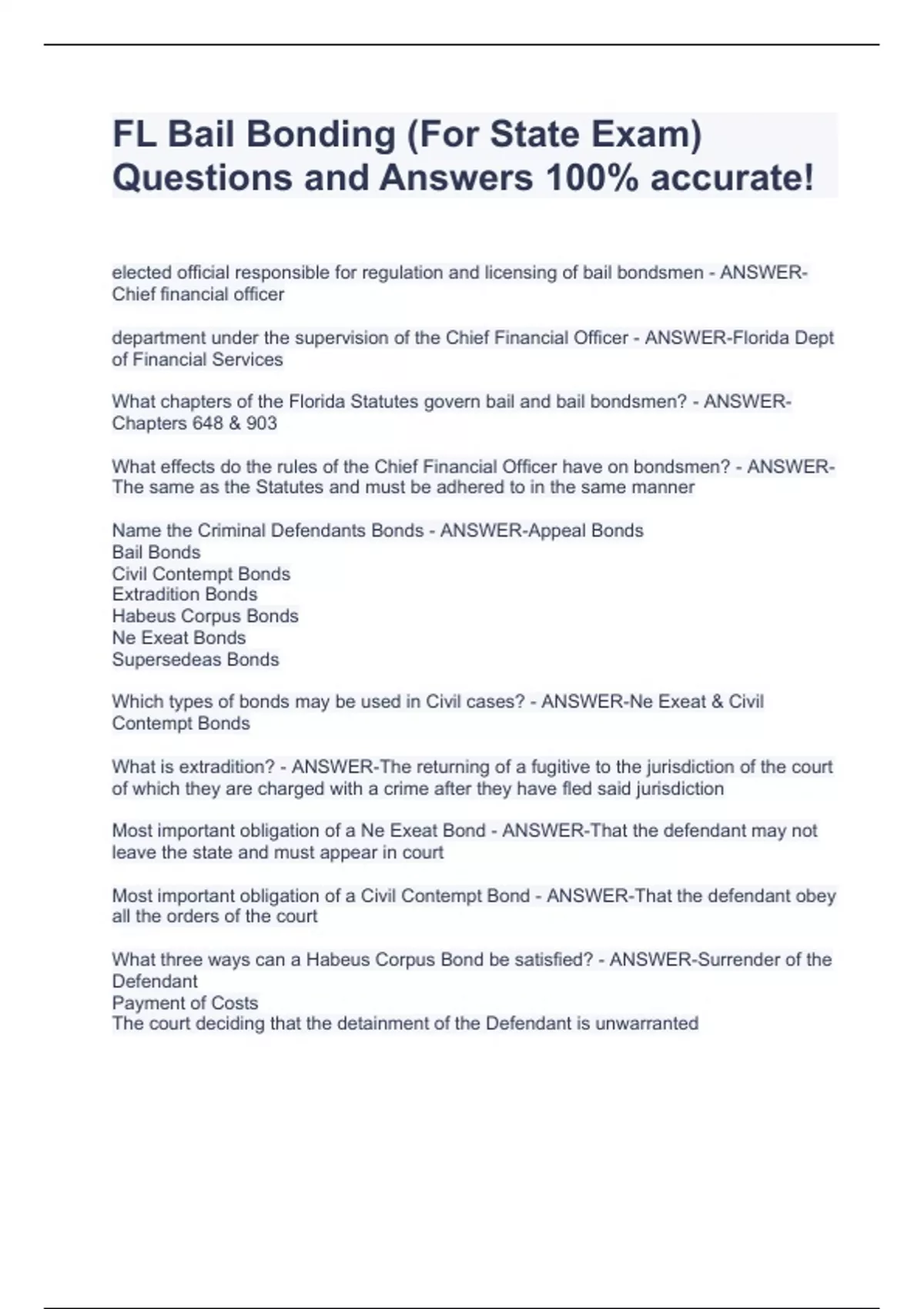 FL Bail Bonding (For State Exam) Questions and Answers 100% accurate!

elected official responsible for regulation and licensing of bail bondsmen - ANSWER-Chief financial officer

department under the supervision of the Chief Financial Officer - ANSWER-Florida Dept of Financial Services

What chapters of the Florida Statutes govern bail and bail bondsmen? - ANSWER-Chapters 648 & 903

What effects do the rules of the Chief Financial Officer have on bondsmen? - ANSWER-The same as the Statutes and must be adhered to in the same manner

Name the Criminal Defendants Bonds - ANSWER-Appeal Bonds
Bail Bonds
Civil Contempt Bonds
Extradition Bonds
Habeus Corpus Bonds
Ne Exeat Bonds
Supersedeas Bonds

Which types of bonds may be used in Civil cases? - ANSWER-Ne Exeat & Civil Contempt Bonds

What is extradition? - ANSWER-The returning of a fugitive to the jurisdiction of the court of which they are charged with a crime after they have fled said jurisdiction

Most important obligation of a Ne Exeat Bond - ANSWER-That the defendant may not leave the state and must appear in court

Most important obligation of a Civil Contempt Bond - ANSWER-That the defendant obey all the orders of the court

What three ways can a Habeus Corpus Bond be satisfied? - ANSWER-Surrender of the Defendant
Payment of Costs
The court deciding that the detainment of the Defendant is unwarranted